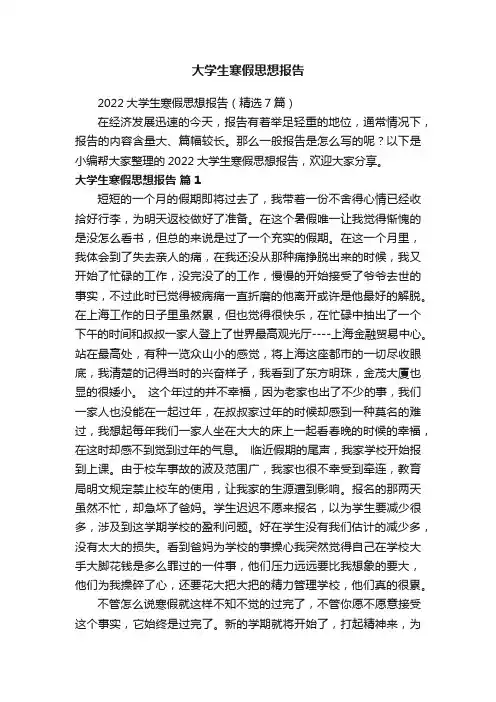 大学生寒假思想报告

2022 大学生寒假思想报告（精选 7 篇）

在经济发展迅速的今天，报告有着举足轻重的地位，通常情况下，报告的内容含量大、篇幅较长。那么一般报告是怎么写的呢？以下是小编帮大家整理的 2022 大学生寒假思想报告，欢迎大家分享。

大学生寒假思想报告 篇 1

短短的一个月的假期即将过去了，我带着一份不舍得心情已经收拾好行李，为明天返校做好了准备。在这个暑假唯一让我觉得惭愧的是没怎么看书，但总的来说是过了一个充实的假期。在这一个月里，我体会到了失去亲人的痛，在我还没从那种痛挣脱出来的时候，我又开始了忙碌的工作，没完没了的工作，慢慢的开始接受了爷爷去世的事实，不过此时已觉得被病痛一直折磨的他离开或许是他最好的解脱。在上海工作的日子里虽然累，但也觉得很快乐，在忙碌中抽出了一个下午的时间和叔叔一家人登上了世界最高观光厅----上海金融贸易中心。站在最高处，有种一览众山小的感觉，将上海这座都市的一切尽收眼底，我清楚的记得当时的兴奋样子，我看到了东方明珠，金茂大厦也显的很矮小。 这个年过的并不幸福，因为老家也出了不少的事，我们一家人也没能在一起过年，在叔叔家过年的时候却感到一种莫名的难过，我想起每年我们一家人坐在大大的床上一起看春晚的时候的幸福，在这时却感不到觉到过年的气息。 临近假期的尾声，我家学校开始报到上课。由于校车事故的波及范围广，我家也很不幸受到牵连，教育局明文规定禁止校车的使用，让我家的生源遭到影响。报名的那两天虽然不忙，却急坏了爸妈。学生迟迟不愿来报名，以为学生要减少很多，涉及到这学期学校的盈利问题。好在学生没有我们估计的减少多，没有太大的损失。看到爸妈为学校的事操心我突然觉得自己在学校大手大脚花钱是多么罪过的一件事，他们压力远远要比我想象的要大，他们为我操碎了心，还要花大把大把的精力管理学校，他们真的很累。

不管怎么说寒假就这样不知不觉的过完了，不管你愿不愿意接受这个事实，它始终是过完了。新的学期就将开始了，打起精神来，为